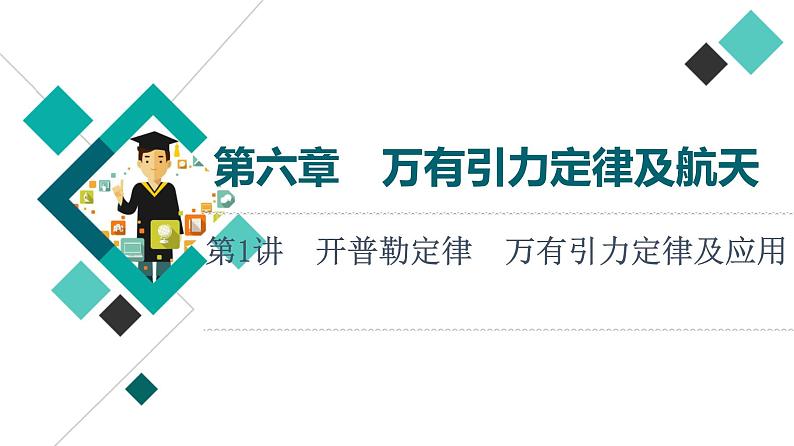 第六章　万有引力定律及航天

第1讲　开普勒定律　万有引力定律及应用